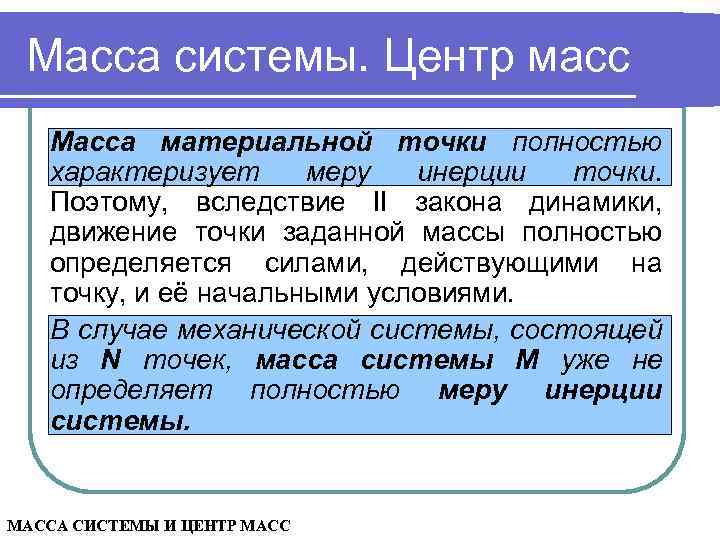 Масса системы. Центр масс

Масса материальной точки полностью характеризует меру инерции точки. Поэтому, вследствие II закона динамики, движение точки заданной массы полностью определяется силами, действующими на точку, и её начальными условиями.

В случае механической системы, состоящей из N точек, масса системы M уже не определяет полностью меру инерции системы.

МАССА СИСТЕМЫ И ЦЕНТР МАСС